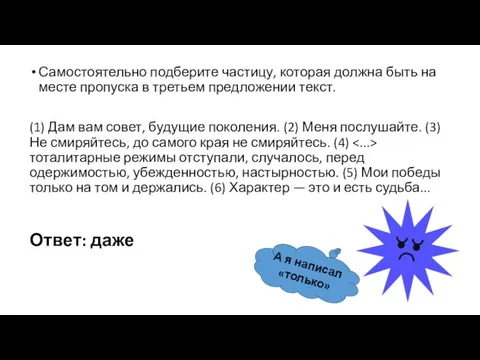 • Самостоятельно подберите частицу, которая должна быть на месте пропуска в третьем предложении текст.

(1) Дам вам совет, будущие поколения. (2) Меня послушайте. (3) Не смиряйтесь, до самого края не смиряйтесь. (4) <...> тоталитарные режимы отступали, случалось, перед одержимостью, убежденностью, настырностью. (5) Мои победы только на том и держались. (6) Характер — это и есть судьба...

Ответ: даже

А я написал «только»